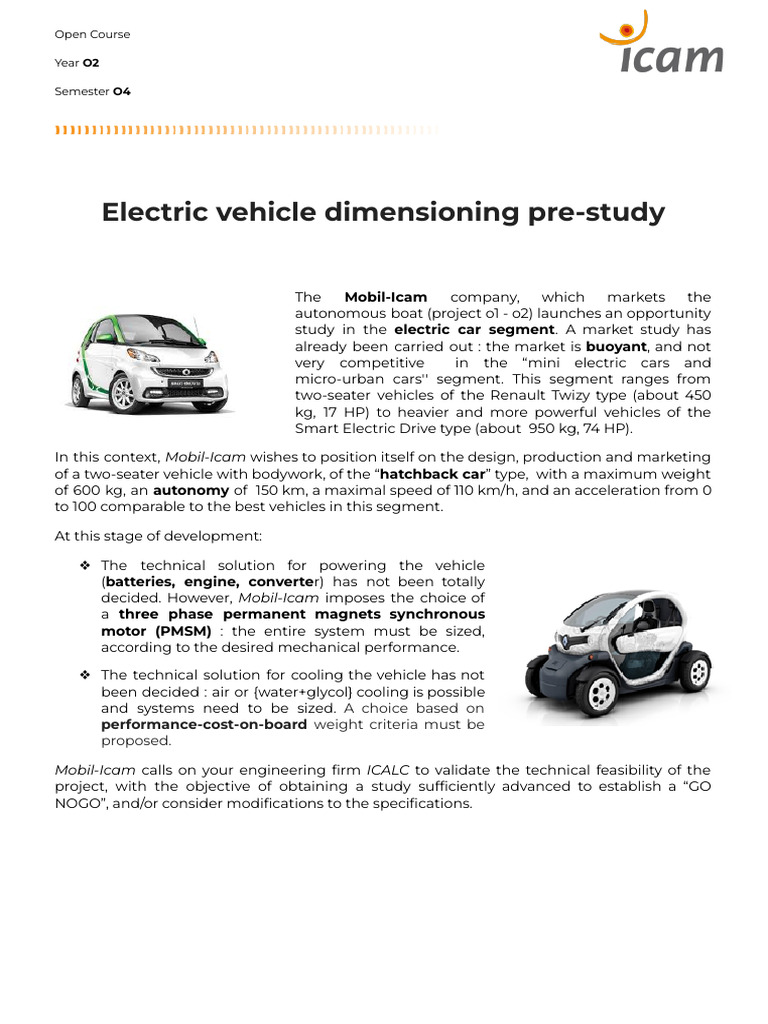 Open Course

Year O2

Semester O4

icam

Electric vehicle dimensioning pre-study

The Mobil-Icam company, which markets the autonomous boat (project o1 - o2) launches an opportunity study in the electric car segment. A market study has already been carried out : the market is buoyant, and not very competitive in the “mini electric cars and micro-urban cars'' segment. This segment ranges from two-seater vehicles of the Renault Twizy type (about 450 kg, 17 HP) to heavier and more powerful vehicles of the Smart Electric Drive type (about 950 kg, 74 HP).

In this context, Mobil-Icam wishes to position itself on the design, production and marketing of a two-seater vehicle with bodywork, of the “hatchback car” type, with a maximum weight of 600 kg, an autonomy of 150 km, a maximal speed of 110 km/h, and an acceleration from 0 to 100 comparable to the best vehicles in this segment.

At this stage of development:

❖ The technical solution for powering the vehicle (batteries, engine, converter) has not been totally decided. However, Mobil-Icam imposes the choice of a three phase permanent magnets synchronous motor (PMSM) : the entire system must be sized, according to the desired mechanical performance.

❖ The technical solution for cooling the vehicle has not been decided : air or {water+glycol} cooling is possible and systems need to be sized. A choice based on performance-cost-on-board weight criteria must be proposed.

Mobil-Icam calls on your engineering firm ICALC to validate the technical feasibility of the project, with the objective of obtaining a study sufficiently advanced to establish a “GO NOGO”, and/or consider modifications to the specifications.